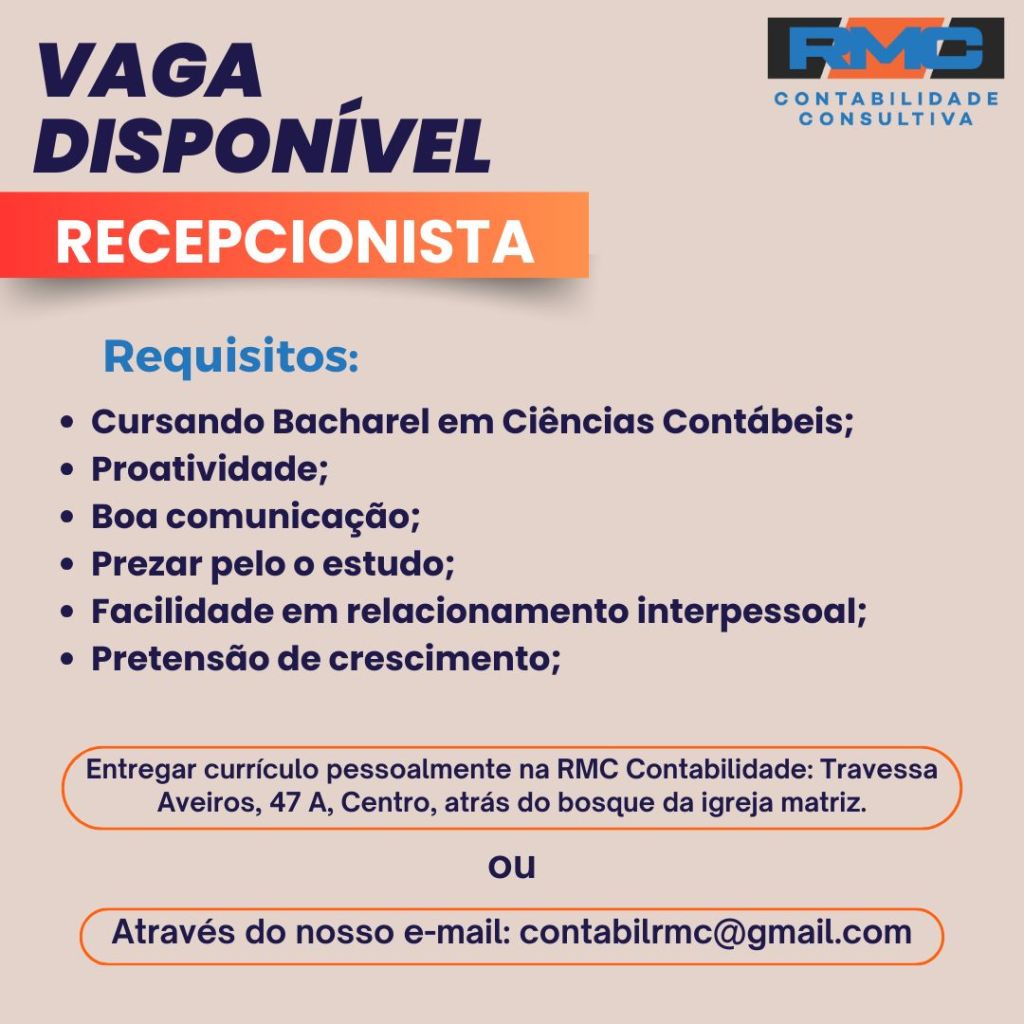 VAGA
DISPONÍVEL

RMC
CONTABILIDADE
CONSULTIVA

RECEPCIONISTA

Requisitos:

• Cursando Bacharel em Ciências Contábeis;
• Proatividade;
• Boa comunicação;
• Prezar pelo o estudo;
• Facilidade em relacionamento interpessoal;
• Pretensão de crescimento;

Entregar currículo pessoalmente na RMC Contabilidade: Travessa Aveiros, 47 A, Centro, atrás do bosque da igreja matriz.

ou

Através do nosso e-mail: contabilrmc@gmail.com